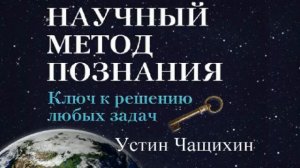 НАУЧНЫЙ МЕТОД ПОЗНАНИЯ

Ключ к решению любых задач

Устин Чащихин